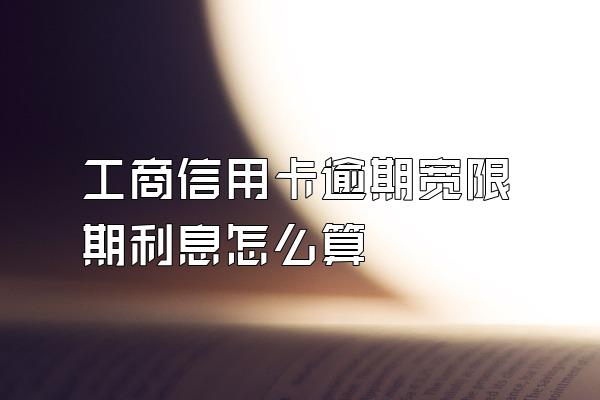 工商信用卡逾期宽限期利息怎么算